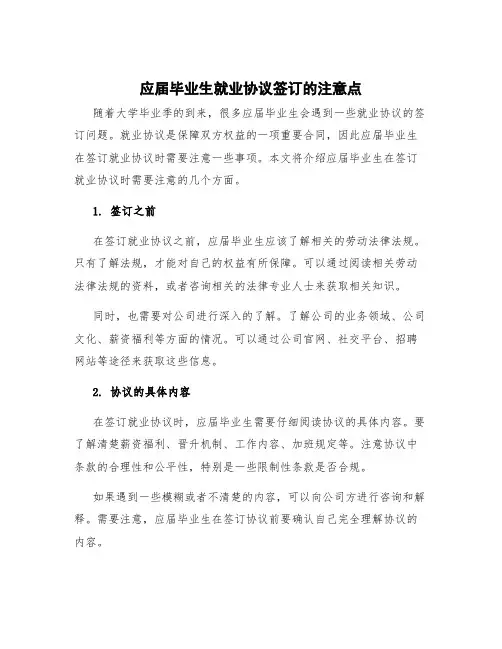 应届毕业生就业协议签订的注意点

随着大学毕业季的到来，很多应届毕业生会遇到一些就业协议的签订问题。就业协议是保障双方权益的一项重要合同，因此应届毕业生在签订就业协议时需要注意一些事项。本文将介绍应届毕业生在签订就业协议时需要注意的几个方面。

1. 签订之前

在签订就业协议之前，应届毕业生应该了解相关的劳动法律法规。只有了解法规，才能对自己的权益有所保障。可以通过阅读相关劳动法律法规的资料，或者咨询相关的法律专业人士来获取相关知识。

同时，也需要对公司进行深入的了解。了解公司的业务领域、公司文化、薪资福利等方面的情况。可以通过公司官网、社交平台、招聘网站等途径来获取这些信息。

2. 协议的具体内容

在签订就业协议时，应届毕业生需要仔细阅读协议的具体内容。要了解清楚薪资福利、晋升机制、工作内容、加班规定等。注意协议中条款的合理性和公平性，特别是一些限制性条款是否合规。

如果遇到一些模糊或者不清楚的内容，可以向公司方进行咨询和解释。需要注意，应届毕业生在签订协议前要确认自己完全理解协议的内容。